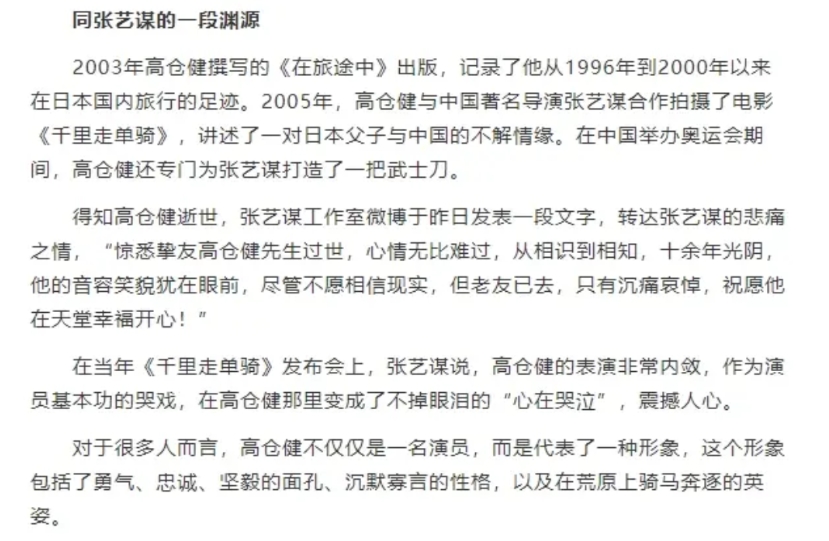 同张艺谋的一段渊源

2003年高仓健撰写的《在旅途中》出版，记录了他从1996年到2000年以来在日本国内旅行的足迹。2005年，高仓健与中国著名导演张艺谋合作拍摄了电影《千里走单骑》，讲述了一对日本父子与中国的不解情缘。在中国举办奥运会期间，高仓健还专门为张艺谋打造了一把武士刀。

得知高仓健逝世，张艺谋工作室微博于昨日发表一段文字，转达张艺谋的悲痛之情，“惊悉挚友高仓健先生过世，心情无比难过，从相识到相知，十余年光阴，他的音容笑貌犹在眼前，尽管不愿相信现实，但老友已去，只有沉痛哀悼，祝愿他在天堂幸福开心！”

在当年《千里走单骑》发布会上，张艺谋说，高仓健的表演非常内敛，作为演员基本功的哭戏，在高仓健那里变成了不掉眼泪的“心在哭泣”，震撼人心。

对于很多人而言，高仓健不仅仅是一名演员，而是代表了一种形象，这个形象包括了勇气、忠诚、坚毅的面孔、沉默寡言的性格，以及在荒原上骑马奔逐的英姿。